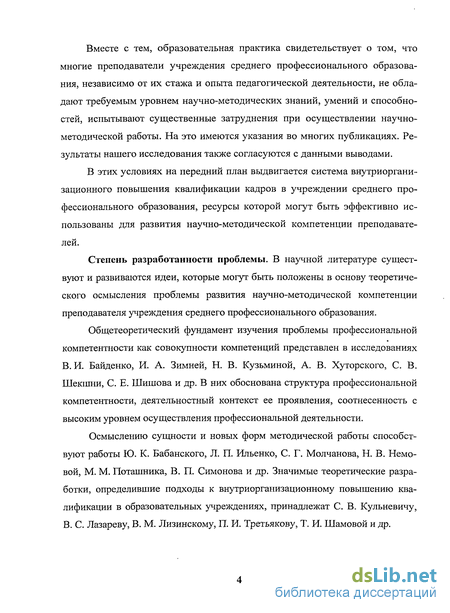 Вместе с тем, образовательная практика свидетельствует о том, что многие преподаватели учреждения среднего профессионального образования, независимо от их стажа и опыта педагогической деятельности, не обладают требуемым уровнем научно-методических знаний, умений и способностей, испытывают существенные затруднения при осуществлении научно-методической работы. На это имеются указания во многих публикациях. Результаты нашего исследования также согласуются с данными выводами.

В этих условиях на передний план выдвигается система внутриорганизационного повышения квалификации кадров в учреждении среднего профессионального образования, ресурсы которой могут быть эффективно использованы для развития научно-методической компетенции преподавателей.

Степень разработанности проблемы. В научной литературе существуют и развиваются идеи, которые могут быть положены в основу теоретического осмысления проблемы развития научно-методической компетенции преподавателя учреждения среднего профессионального образования.

Общетеоретический фундамент изучения проблемы профессиональной компетентности как совокупности компетенций представлен в исследованиях В. И. Байденко, И. А. Зимней, Н. В. Кузьминой, А. В. Хуторского, С. В. Шекшни, С. Е. Шишова и др. В них обоснована структура профессиональной компетентности, деятельностный контекст ее проявления, соотнесенность с высоким уровнем осуществления профессиональной деятельности.

Осмыслению сущности и новых форм методической работы способствуют работы Ю. К. Бабанского, Л. П. Ильенко, С. Г. Молчанова, Н. В. Немовой, М. М. Поташника, В. П. Симонова и др. Значимые теоретические разработки, определившие подходы к внутриорганизационному повышению квалификации в образовательных учреждениях, принадлежат С. В. Кульневичу, В. С. Лазареву, В. М. Лизинскому, П. И. Третьякову, Т. И. Шамовой и др.

4

dsLib.net
библиотека диссертаций